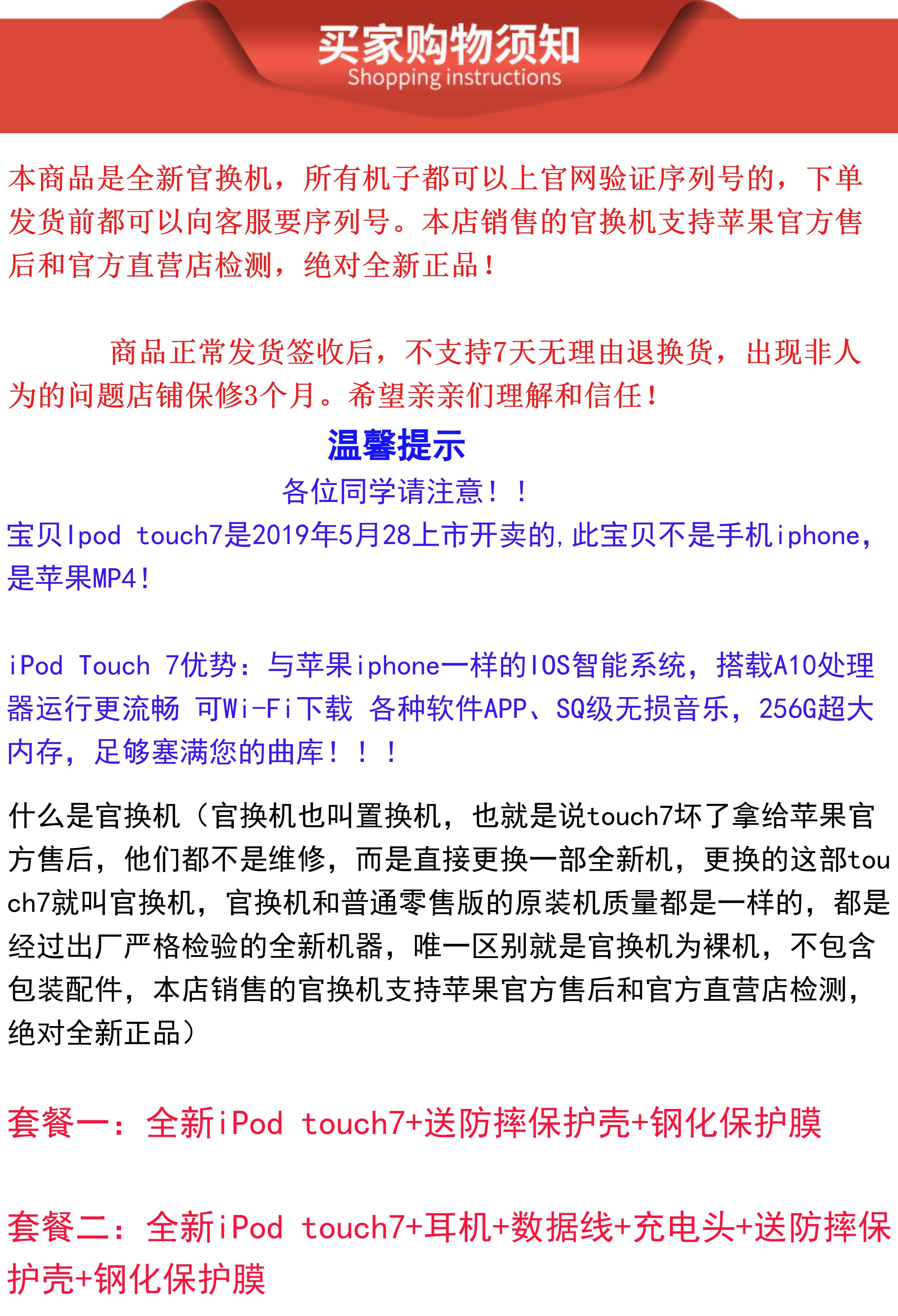 买家购物须知
Shopping instructions

本商品是全新官换机，所有机子都可以上官网验证序列号的，下单发货前都可以向客服要序列号。本店销售的官换机支持苹果官方售后和官方直营店检测，绝对全新正品！

商品正常发货签收后，不支持7天无理由退换货，出现非人为的问题店铺保修3个月。希望亲亲们理解和信任！

温馨提示

各位同学请注意！！

宝贝Ipod touch7是2019年5月28上市开卖的,此宝贝不是手机iphone,是苹果MP4!

iPod Touch 7优势：与苹果iphone一样的IOS智能系统，搭载A10处理器运行更流畅 可Wi-Fi下载 各种软件APP、SQ级无损音乐，256G超大内存，足够塞满您的曲库！！！

什么是官换机（官换机也叫置换机，也就是说touch7坏了拿给苹果官方售后，他们都不是维修，而是直接更换一部全新机，更换的这部touch7就叫官换机，官换机和普通零售版的原装机质量都是一样的，都是经过出厂严格检验的全新机器，唯一区别就是官换机为裸机，不包含包装配件，本店销售的官换机支持苹果官方售后和官方直营店检测，绝对全新正品）

套餐一：全新iPod touch7+送防摔保护壳+钢化保护膜

套餐二：全新iPod touch7+耳机+数据线+充电头+送防摔保护壳+钢化保护膜